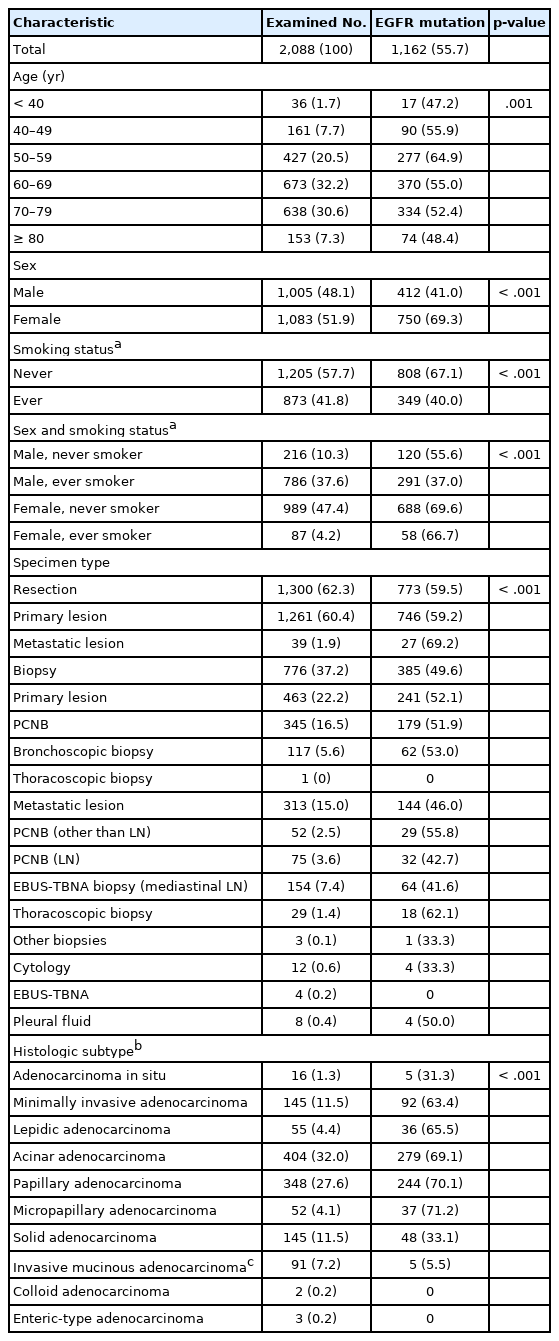 | Characteristic | Examined No. | EGFR mutation | p-value |
|---|---|---|---|
| Total | 2,088 (100) | 1,162 (55.7) | |
| Age (yr) | | | |
| < 40 | 36 (1.7) | 17 (47.2) | .001 |
| 40–49 | 161 (7.7) | 90 (55.9) | |
| 50–59 | 427 (20.5) | 277 (64.9) | |
| 60–69 | 673 (32.2) | 370 (55.0) | |
| 70–79 | 638 (30.6) | 334 (52.4) | |
| ≥ 80 | 153 (7.3) | 74 (48.4) | |
| Sex | | | |
| Male | 1,005 (48.1) | 412 (41.0) | < .001 |
| Female | 1,083 (51.9) | 750 (69.3) | |
| Smoking status$^a$ | | | |
| Never | 1,205 (57.7) | 808 (67.1) | < .001 |
| Ever | 873 (41.8) | 349 (40.0) | |
| Sex and smoking status$^a$ | | | |
| Male, never smoker | 216 (10.3) | 120 (55.6) | < .001 |
| Male, ever smoker | 786 (37.6) | 291 (37.0) | |
| Female, never smoker | 989 (47.4) | 688 (69.6) | |
| Female, ever smoker | 87 (4.2) | 58 (66.7) | |
| Specimen type | | | |
| Resection | 1,300 (62.3) | 773 (59.5) | < .001 |
| Primary lesion | 1,261 (60.4) | 746 (59.2) | |
| Metastatic lesion | 39 (1.9) | 27 (69.2) | |
| Biopsy | 776 (37.2) | 385 (49.6) | |
| Primary lesion | 463 (22.2) | 241 (52.1) | |
| PCNB | 345 (16.5) | 179 (51.9) | |
| Bronchoscopic biopsy | 117 (5.6) | 62 (53.0) | |
| Thoracoscopic biopsy | 1 (0) | 0 | |
| Metastatic lesion | 313 (15.0) | 144 (46.0) | |
| PCNB (other than LN) | 52 (2.5) | 29 (55.8) | |
| PCNB (LN) | 75 (3.6) | 32 (42.7) | |
| EBUS-TBNA biopsy (mediastinal LN) | 154 (7.4) | 64 (41.6) | |
| Thoracoscopic biopsy | 29 (1.4) | 18 (62.1) | |
| Other biopsies | 3 (0.1) | 1 (33.3) | |
| Cytology | 12 (0.6) | 4 (33.3) | |
| EBUS-TBNA | 4 (0.2) | 0 | |
| Pleural fluid | 8 (0.4) | 4 (50.0) | |
| Histologic subtype$^b$ | | | |
| Adenocarcinoma in situ | 16 (1.3) | 5 (31.3) | < .001 |
| Minimally invasive adenocarcinoma | 145 (11.5) | 92 (63.4) | |
| Lepidic adenocarcinoma | 55 (4.4) | 36 (65.5) | |
| Acinar adenocarcinoma | 404 (32.0) | 279 (69.1) | |
| Papillary adenocarcinoma | 348 (27.6) | 244 (70.1) | |
| Micropapillary adenocarcinoma | 52 (4.1) | 37 (71.2) | |
| Solid adenocarcinoma | 145 (11.5) | 48 (33.1) | |
| Invasive mucinous adenocarcinoma$^c$ | 91 (7.2) | 5 (5.5) | |
| Colloid adenocarcinoma | 2 (0.2) | 0 | |
| Enteric-type adenocarcinoma | 3 (0.2) | 0 | |